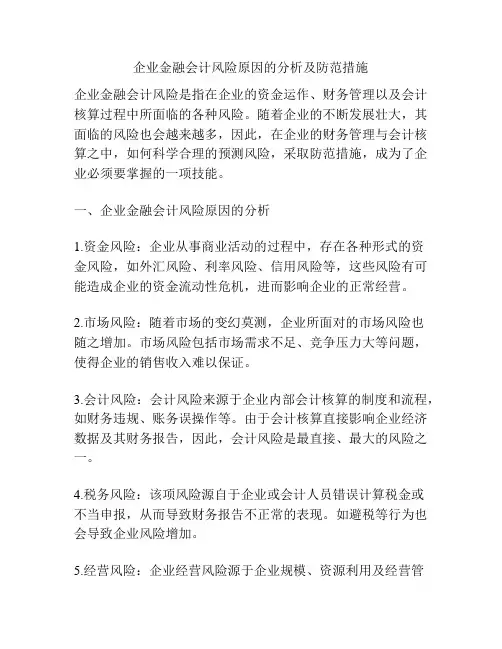 企业金融会计风险原因的分析及防范措施

企业金融会计风险是指在企业的资金运作、财务管理以及会计核算过程中所面临的各种风险。随着企业的不断发展壮大，其面临的风险也会越来越多，因此，在企业的财务管理与会计核算之中，如何科学合理的预测风险，采取防范措施，成为了企业必须要掌握的一项技能。

一、企业金融会计风险原因的分析

1.资金风险：企业从事商业活动的过程中，存在各种形式的资金风险，如外汇风险、利率风险、信用风险等，这些风险有可能造成企业的资金流动性危机，进而影响企业的正常经营。

2.市场风险：随着市场的变幻莫测，企业所面对的市场风险也随之增加。市场风险包括市场需求不足、竞争压力大等问题，使得企业的销售收入难以保证。

3.会计风险：会计风险来源于企业内部会计核算的制度和流程，如财务违规、账务误操作等。由于会计核算直接影响企业经济数据及其财务报告，因此，会计风险是最直接、最大的风险之一。

4.税务风险：该项风险源自于企业或会计人员错误计算税金或不当申报，从而导致财务报告不正常的表现。如避税等行为也会导致企业风险增加。

5.经营风险：企业经营风险源于企业规模、资源利用及经营管